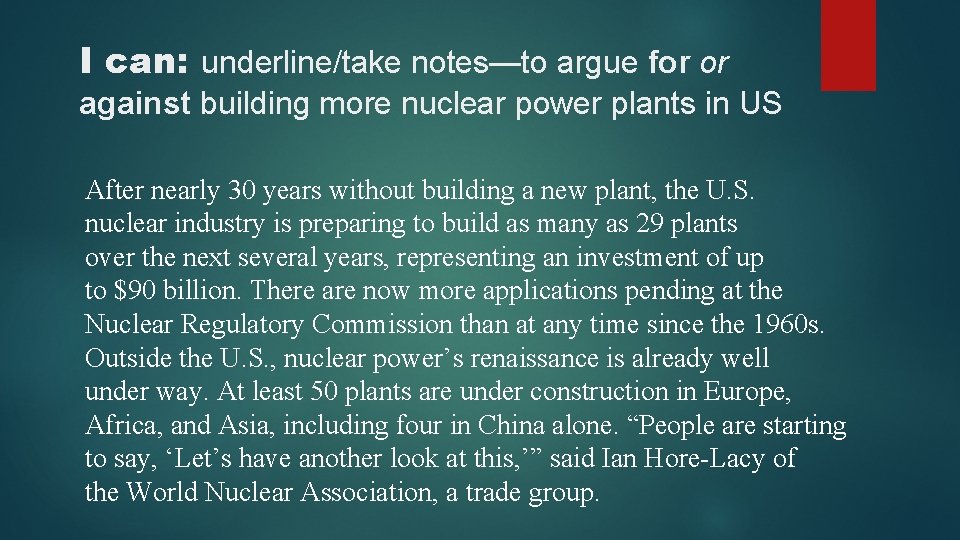 I can: underline/take notes—to argue for or against building more nuclear power plants in US

After nearly 30 years without building a new plant, the U.S. nuclear industry is preparing to build as many as 29 plants over the next several years, representing an investment of up to $90 billion. There are now more applications pending at the Nuclear Regulatory Commission than at any time since the 1960s. Outside the U.S., nuclear power's renaissance is already well under way. At least 50 plants are under construction in Europe, Africa, and Asia, including four in China alone. "People are starting to say, 'Let's have another look at this,'" said Ian Hore-Lacy of the World Nuclear Association, a trade group.